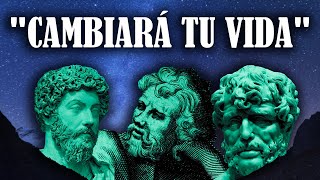 "CAMBIARÁ TU VIDA"